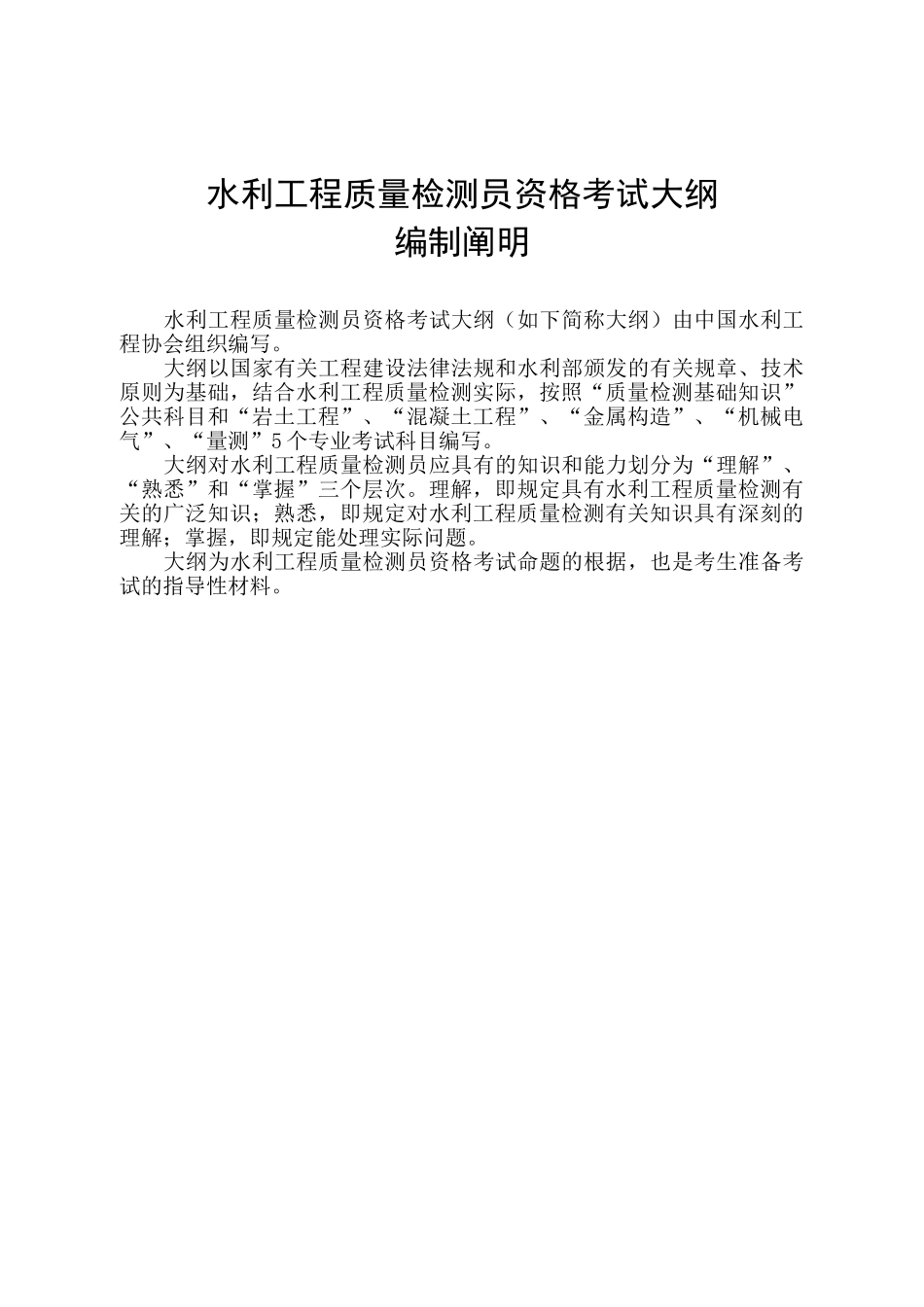 水利工程质量检测员资格考试大纲
编制阐明

水利工程质量检测员资格考试大纲（如下简称大纲）由中国水利工程协会组织编写。

大纲以国家有关工程建设法律法规和水利部颁发的有关规章、技术原则为基础，结合水利工程质量检测实际，按照“质量检测基础知识”公共科目和“岩土工程”、“混凝土工程”、“金属构造”、“机械电气”、“量测”5个专业考试科目编写。

大纲对水利工程质量检测员应具有的知识和能力划分为“理解”、“熟悉”和“掌握”三个层次。理解，即规定具有水利工程质量检测有关的广泛知识；熟悉，即规定对水利工程质量检测有关知识具有深刻的理解；掌握，即规定能处理实际问题。

大纲为水利工程质量检测员资格考试命题的根据，也是考生准备考试的指导性材料。